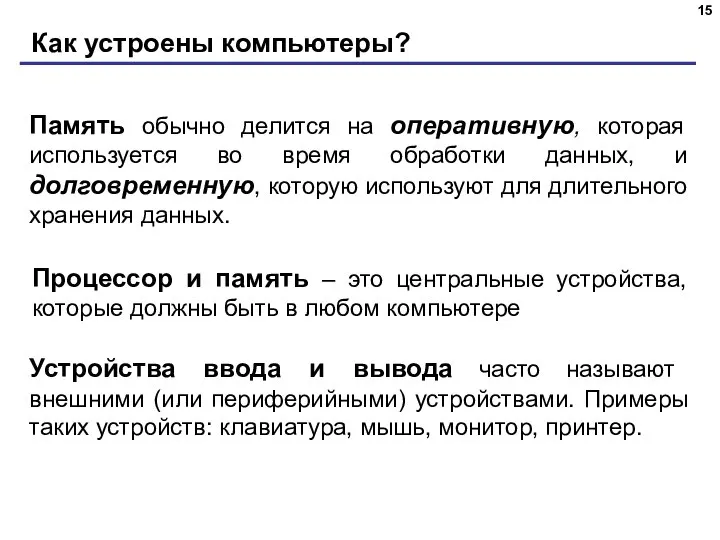 15

Как устроены компьютеры?

Память обычно делится на оперативную, которая используется во время обработки данных, и долговременную, которую используют для длительного хранения данных.

Процессор и память – это центральные устройства, которые должны быть в любом компьютере

Устройства ввода и вывода часто называют внешними (или периферийными) устройствами. Примеры таких устройств: клавиатура, мышь, монитор, принтер.